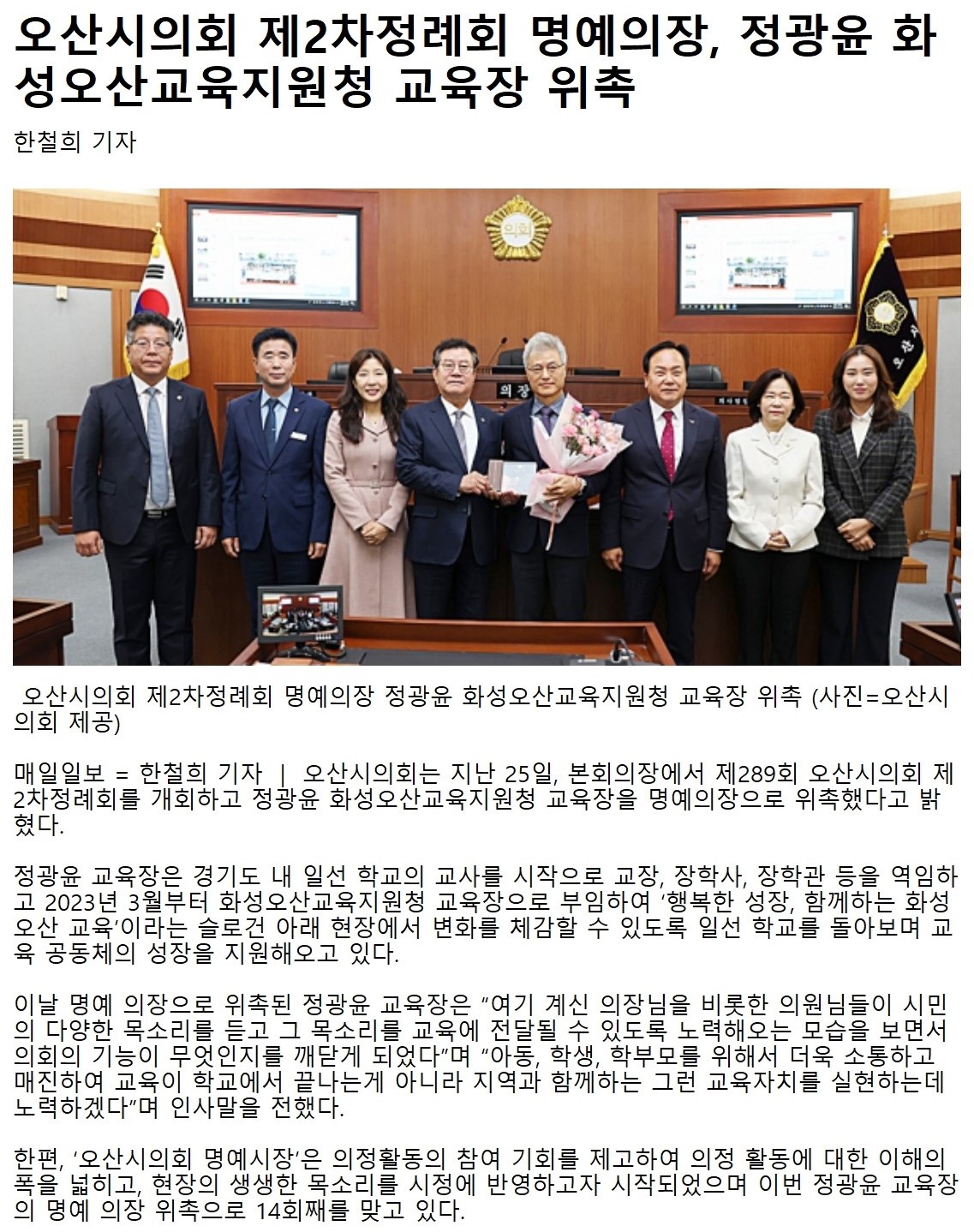 오산시의회 제2차정례회 명예의장, 정광윤 화성오산교육지원청 교육장 위촉

한철희 기자

의회

의장

오산시의회 제2차정례회 명예의장 정광윤 화성오산교육지원청 교육장 위촉 (사진=오산시의회 제공)

매일일보 = 한철희 기자 | 오산시의회는 지난 25일, 본회의장에서 제289회 오산시의회 제2차정례회를 개회하고 정광윤 화성오산교육지원청 교육장을 명예의장으로 위촉했다고 밝혔다.

정광윤 교육장은 경기도 내 일선 학교의 교사를 시작으로 교장, 장학사, 장학관 등을 역임하고 2023년 3월부터 화성오산교육지원청 교육장으로 부임하여 ‘행복한 성장, 함께하는 화성오산 교육’이라는 슬로건 아래 현장에서 변화를 체감할 수 있도록 일선 학교를 돌아보며 교육 공동체의 성장을 지원해오고 있다.

이날 명예 의장으로 위촉된 정광윤 교육장은 “여기 계신 의장님을 비롯한 의원님들이 시민의 다양한 목소리를 듣고 그 목소리를 교육에 전달될 수 있도록 노력해오는 모습을 보면서 의회의 기능이 무엇인지를 깨닫게 되었다”며 “아동, 학생, 학부모를 위해서 더욱 소통하고 매진하여 교육이 학교에서 끝나는게 아니라 지역과 함께하는 그런 교육자치를 실현하는데 노력하겠다”며 인사말을 전했다.

한편, ‘오산시의회 명예시장’은 의정활동의 참여 기회를 제고하여 의정 활동에 대한 이해의 폭을 넓히고, 현장의 생생한 목소리를 시정에 반영하고자 시작되었으며 이번 정광윤 교육장의 명예 의장 위촉으로 14회째를 맞고 있다.